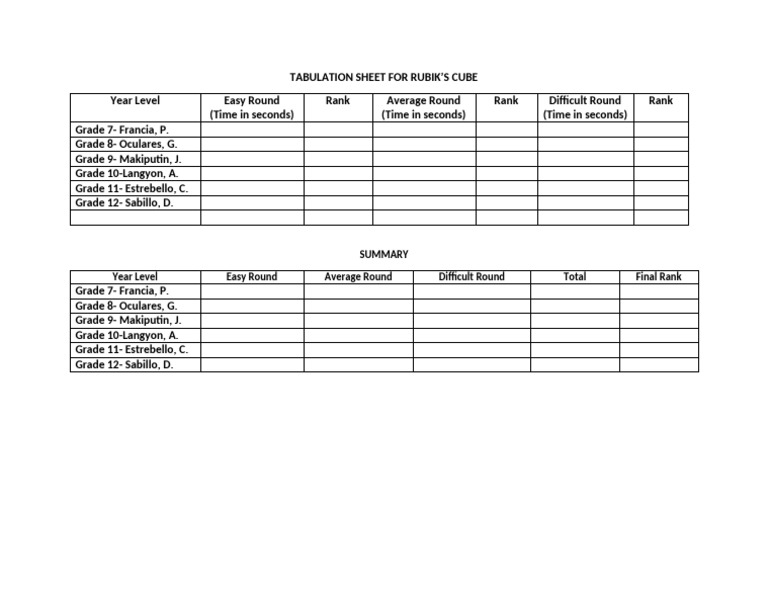 TABULATION SHEET FOR RUBIK'S CUBE

| Year Level | Easy Round (Time in seconds) | Rank | Average Round (Time in seconds) | Rank | Difficult Round (Time in seconds) | Rank |
|---|---|---|---|---|---|---|
| Grade 7- Francia, P. | | | | | | |
| Grade 8- Oculares, G. | | | | | | |
| Grade 9- Makiputin, J. | | | | | | |
| Grade 10-Langyon, A. | | | | | | |
| Grade 11- Estrebello, C. | | | | | | |
| Grade 12- Sabillo, D. | | | | | | |
| | | | | | | |

SUMMARY

| Year Level | Easy Round | Average Round | Difficult Round | Total | Final Rank |
|---|---|---|---|---|---|
| Grade 7- Francia, P. | | | | | |
| Grade 8- Oculares, G. | | | | | |
| Grade 9- Makiputin, J. | | | | | |
| Grade 10-Langyon, A. | | | | | |
| Grade 11- Estrebello, C. | | | | | |
| Grade 12- Sabillo, D. | | | | | |